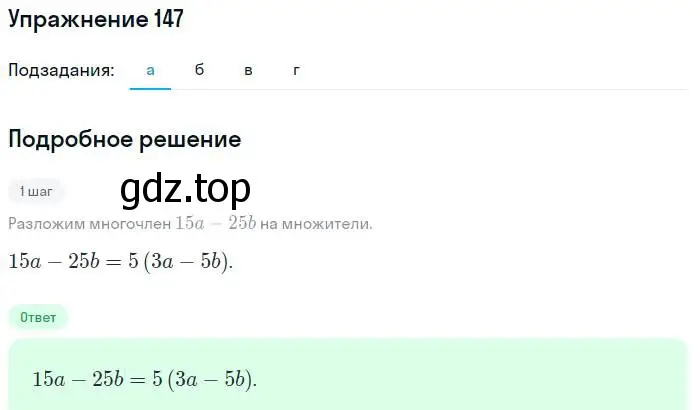 Упражнение 147

Подзадания: а б в г

Подробное решение

1 шаг

gdz.top

Разложим многочлен $15a - 25b$ на множители.

$15a - 25b = 5(3a - 5b)$.

Ответ

$15a - 25b = 5(3a - 5b)$.